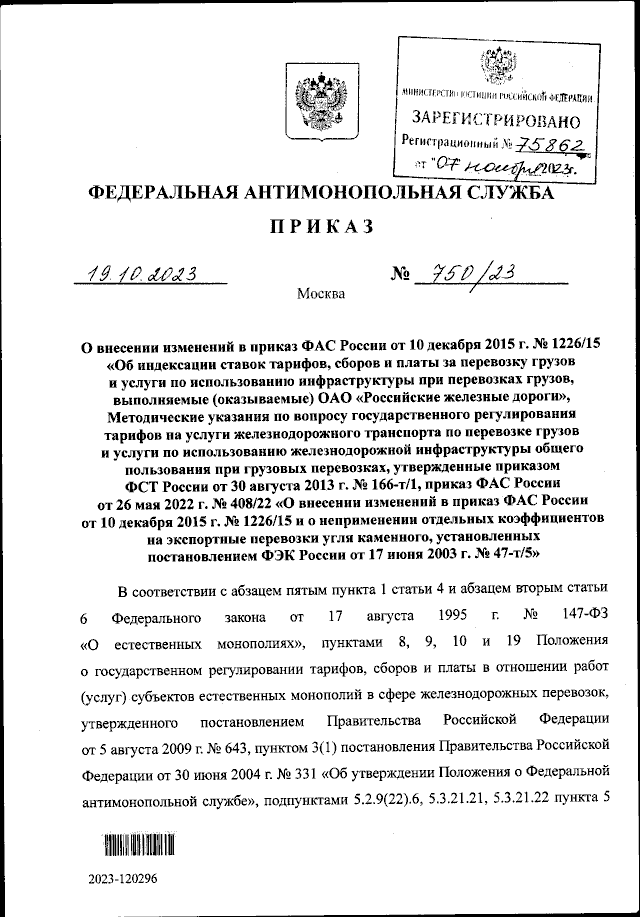 МИНИСТЕРСТВО ЮСТИЦИИ РОССИЙСКОЙ ФЕДЕРАЦИИ
ЗАРЕГИСТРИРОВАНО
Регистрационный № 75862
от "07 ноября 2023г.

ФЕДЕРАЛЬНАЯ АНТИМОНОПОЛЬНАЯ СЛУЖБА

ПРИКАЗ

19.10.2023 № 750/23

Москва

О внесении изменений в приказ ФАС России от 10 декабря 2015 г. № 1226/15 «Об индексации ставок тарифов, сборов и платы за перевозку грузов и услуги по использованию инфраструктуры при перевозках грузов, выполняемые (оказываемые) ОАО «Российские железные дороги», Методические указания по вопросу государственного регулирования тарифов на услуги железнодорожного транспорта по перевозке грузов и услуги по использованию железнодорожной инфраструктуры общего пользования при грузовых перевозках, утвержденные приказом ФСТ России от 30 августа 2013 г. № 166-т/1, приказ ФАС России от 26 мая 2022 г. № 408/22 «О внесении изменений в приказ ФАС России от 10 декабря 2015 г. № 1226/15 и о неприменении отдельных коэффициентов на экспортные перевозки угля каменного, установленных постановлением ФЭК России от 17 июня 2003 г. № 47-т/5»

В соответствии с абзацем пятым пункта 1 статьи 4 и абзацем вторым статьи 6 Федерального закона от 17 августа 1995 г. № 147-ФЗ «О естественных монополиях», пунктами 8, 9, 10 и 19 Положения о государственном регулировании тарифов, сборов и платы в отношении работ (услуг) субъектов естественных монополий в сфере железнодорожных перевозок, утвержденного постановлением Правительства Российской Федерации от 5 августа 2009 г. № 643, пунктом 3(1) постановления Правительства Российской Федерации от 30 июня 2004 г. № 331 «Об утверждении Положения о Федеральной антимонопольной службе», подпунктами 5.2.9(22).6, 5.3.21.21, 5.3.21.22 пункта 5

2023-120296